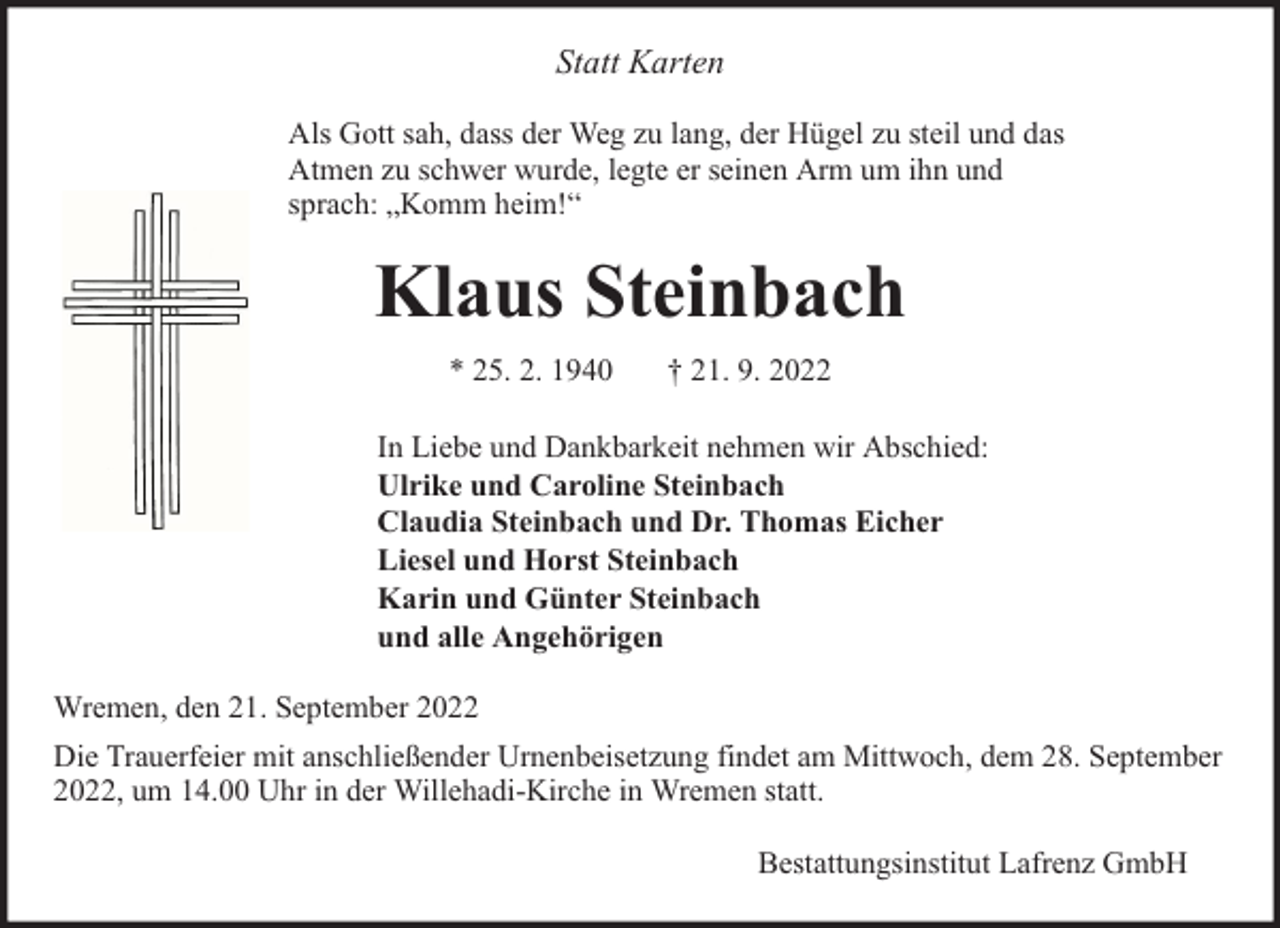 Statt Karten

Als Gott sah, dass der Weg zu lang, der Hügel zu steil und das Atmen zu schwer wurde, legte er seinen Arm um ihn und sprach: „Komm heim!“

Klaus Steinbach

* 25. 2. 1940 † 21. 9. 2022

In Liebe und Dankbarkeit nehmen wir Abschied:
Ulrike und Caroline Steinbach
Claudia Steinbach und Dr. Thomas Eicher
Liesel und Horst Steinbach
Karin und Günter Steinbach
und alle Angehörigen

Wremen, den 21. September 2022

Die Trauerfeier mit anschließender Urnenbeisetzung findet am Mittwoch, dem 28. September 2022, um 14.00 Uhr in der Willehadi-Kirche in Wremen statt.

Bestattungsinstitut Lafrenz GmbH